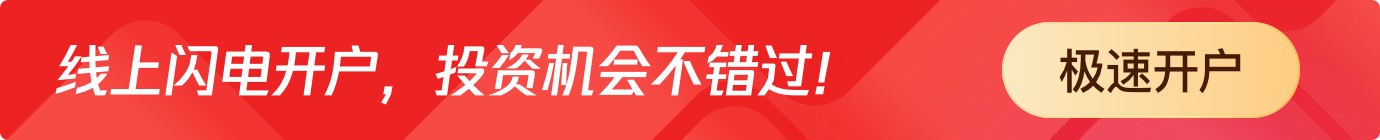 线上闪电开户，投资机会不错过！

极速开户